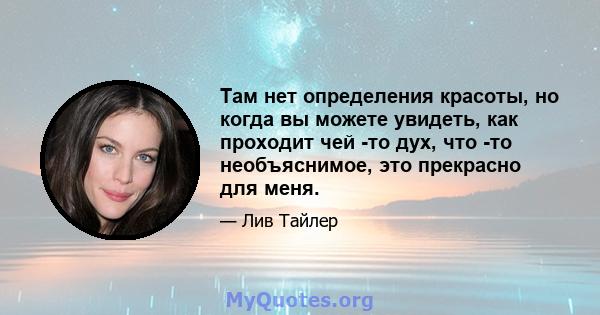 Там нет определения красоты, но когда вы можете увидеть, как проходит чей -то дух, что -то необъяснимое, это прекрасно для меня.

— Лив Тайлер

MyQuotes.org